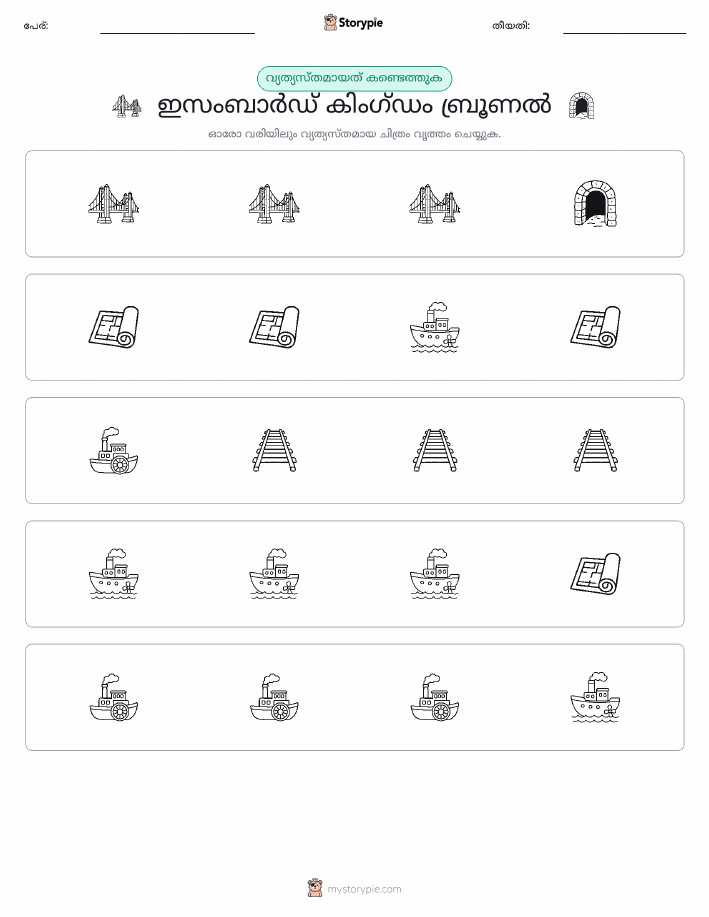 പേര്:

Storypie

തീയതി:

വ്യത്യസ്തമായത് കണ്ടെത്തുക

ഇസംബാർഡ് കിംഗ്ഡം ബ്രൂണൽ

ഓരോ വരിയിലും വ്യത്യസ്തമായ ചിത്രം വൃത്തം ചെയ്യുക.

mystorypie.com